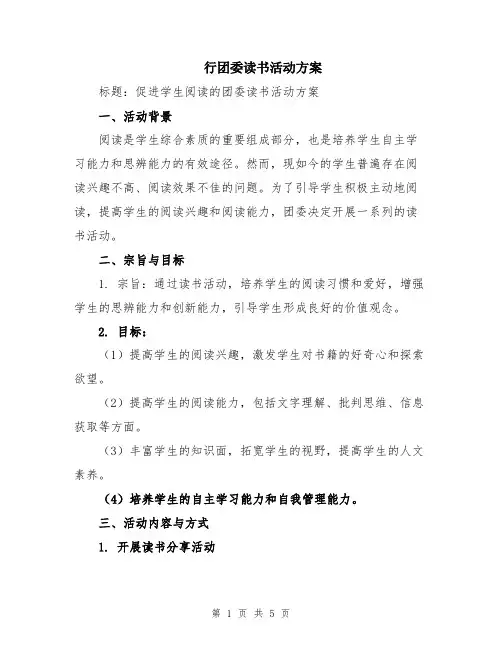 行团委读书活动方案

标题：促进学生阅读的团委读书活动方案

一、活动背景

阅读是学生综合素质的重要组成部分，也是培养学生自主学习能力和思辨能力的有效途径。然而，现如今的学生普遍存在阅读兴趣不高、阅读效果不佳的问题。为了引导学生积极主动地阅读，提高学生的阅读兴趣和阅读能力，团委决定开展一系列的读书活动。

二、宗旨与目标

1. 宗旨：通过读书活动，培养学生的阅读习惯和爱好，增强学生的思辨能力和创新能力，引导学生形成良好的价值观念。

2. 目标：

（1）提高学生的阅读兴趣，激发学生对书籍的好奇心和探索欲望。

（2）提高学生的阅读能力，包括文字理解、批判思维、信息获取等方面。

（3）丰富学生的知识面，拓宽学生的视野，提高学生的人文素养。

（4）培养学生的自主学习能力和自我管理能力。

三、活动内容与方式

1. 开展读书分享活动

第 1 页 共 5 页